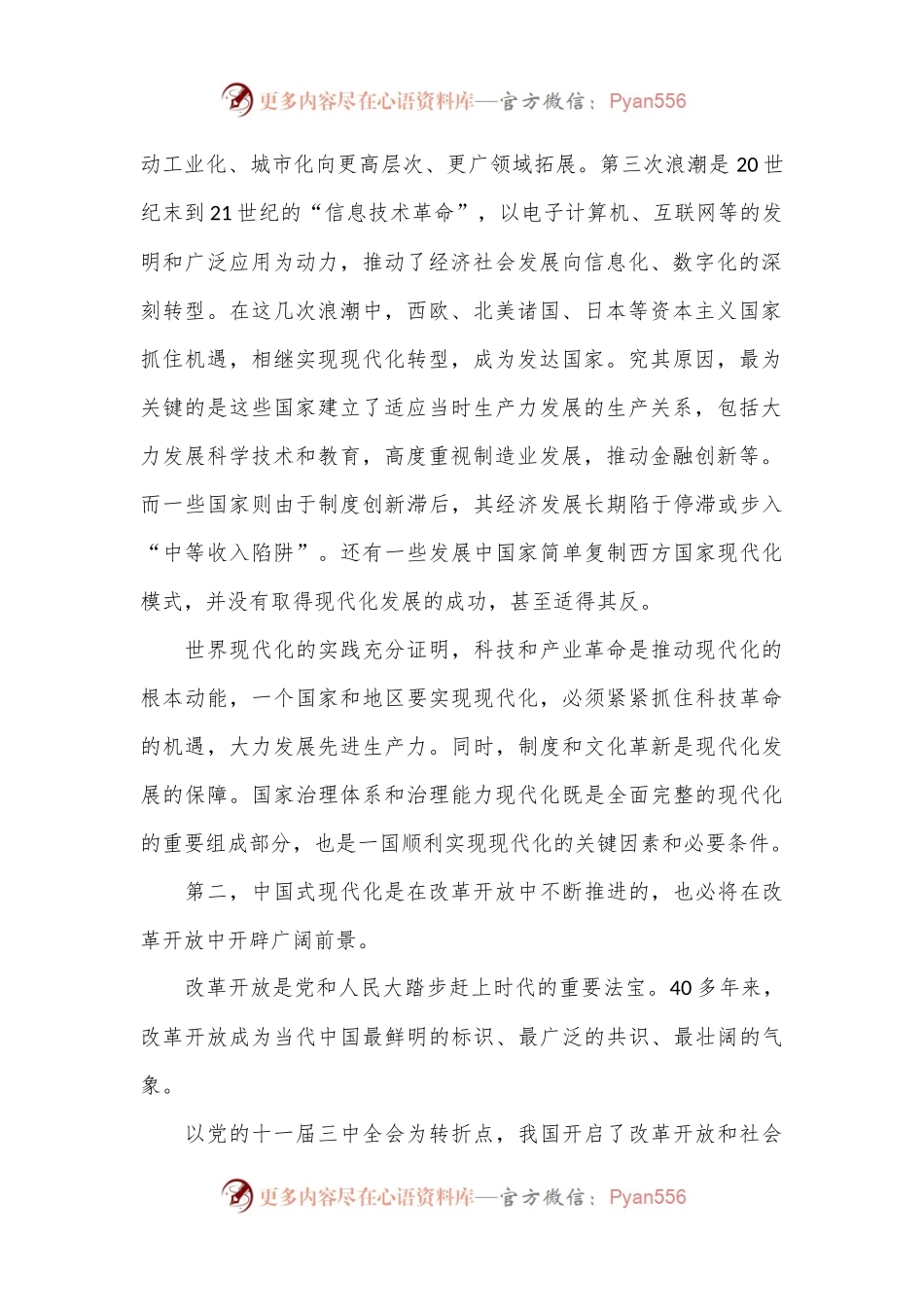 更多内容尽在心语资料库—官方微信：Pyan556

动工业化、城市化向更高层次、更广领域拓展。第三次浪潮是20世纪末到21世纪的“信息技术革命”，以电子计算机、互联网等的发明和广泛应用为动力，推动了经济社会发展向信息化、数字化的深刻转型。在这几次浪潮中，西欧、北美诸国、日本等资本主义国家抓住机遇，相继实现现代化转型，成为发达国家。究其原因，最为关键的是这些国家建立了适应当时生产力发展的生产关系，包括大力发展科学技术和教育，高度重视制造业发展，推动金融创新等。而一些国家则由于制度创新滞后，其经济发展长期陷于停滞或步入“中等收入陷阱”。还有一些发展中国家简单复制西方国家现代化模式，并没有取得现代化发展的成功，甚至适得其反。

世界现代化的实践充分证明，科技和产业革命是推动现代化的根本动能，一个国家和地区要实现现代化，必须紧紧抓住科技革命的机遇，大力发展先进生产力。同时，制度和文化革新是现代化发展的保障。国家治理体系和治理能力现代化既是全面完整的现代化的重要组成部分，也是一国顺利实现现代化的关键因素和必要条件。

第二，中国式现代化是在改革开放中不断推进的，也必将在改革开放中开辟广阔前景。

改革开放是党和人民大踏步赶上时代的重要法宝。40多年来，改革开放成为当代中国最鲜明的标识、最广泛的共识、最壮阔的气象。

以党的十一届三中全会为转折点，我国开启了改革开放和社会

更多内容尽在心语资料库—官方微信：Pyan556